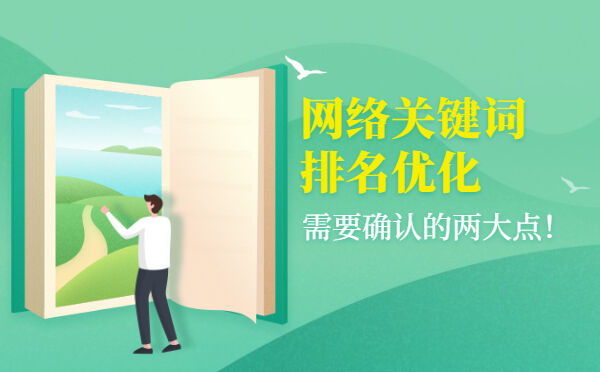 网络关键词
排名优化

需要确认的两大点!